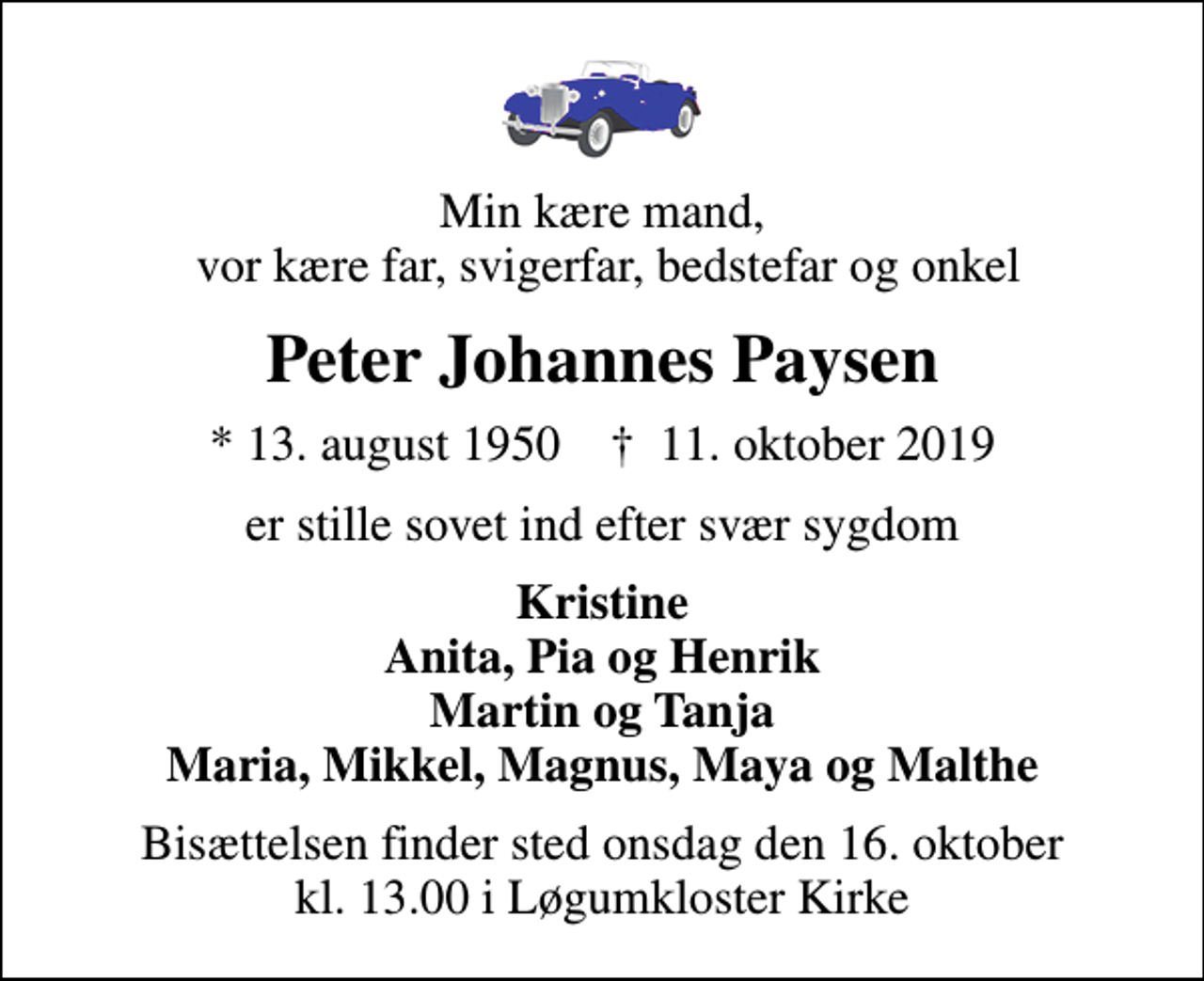 Min kære mand,
vor kære far, svigerfar, bedstefar og onkel

Peter Johannes Paysen

* 13. august 1950 † 11. oktober 2019

er stille sovet ind efter svær sygdom

Kristine
Anita, Pia og Henrik
Martin og Tanja
Maria, Mikkel, Magnus, Maya og Malthe

Bisættelsen finder sted onsdag den 16. oktober
kl. 13.00 i Løgumkloster Kirke